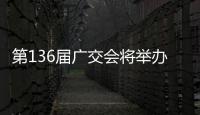 第136届广交会将举办